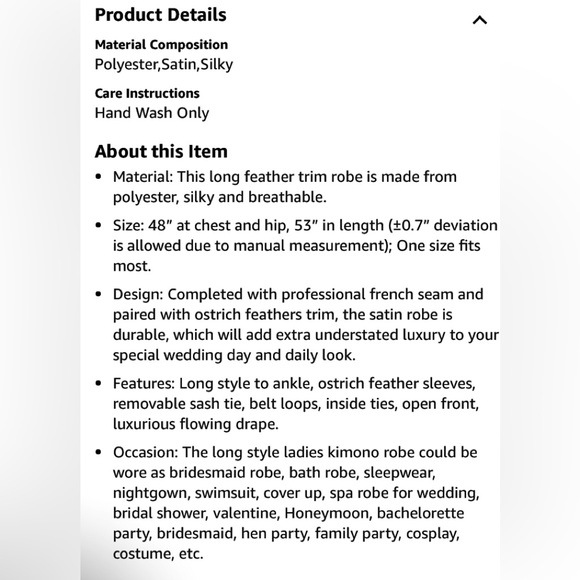 Product Details

Material Composition
Polyester,Satin,Silky

Care Instructions
Hand Wash Only

About this Item

• Material: This long feather trim robe is made from polyester, silky and breathable.

• Size: 48" at chest and hip, 53" in length (±0.7" deviation is allowed due to manual measurement); One size fits most.

• Design: Completed with professional french seam and paired with ostrich feathers trim, the satin robe is durable, which will add extra understated luxury to your special wedding day and daily look.

• Features: Long style to ankle, ostrich feather sleeves, removable sash tie, belt loops, inside ties, open front, luxurious flowing drape.

• Occasion: The long style ladies kimono robe could be wore as bridesmaid robe, bath robe, sleepwear, nightgown, swimsuit, cover up, spa robe for wedding, bridal shower, valentine, Honeymoon, bachelorette party, bridesmaid, hen party, family party, cosplay, costume, etc.